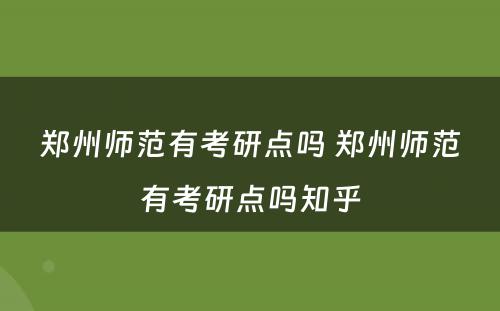 郑州师范有考研点吗 郑州师范有考研点吗知乎